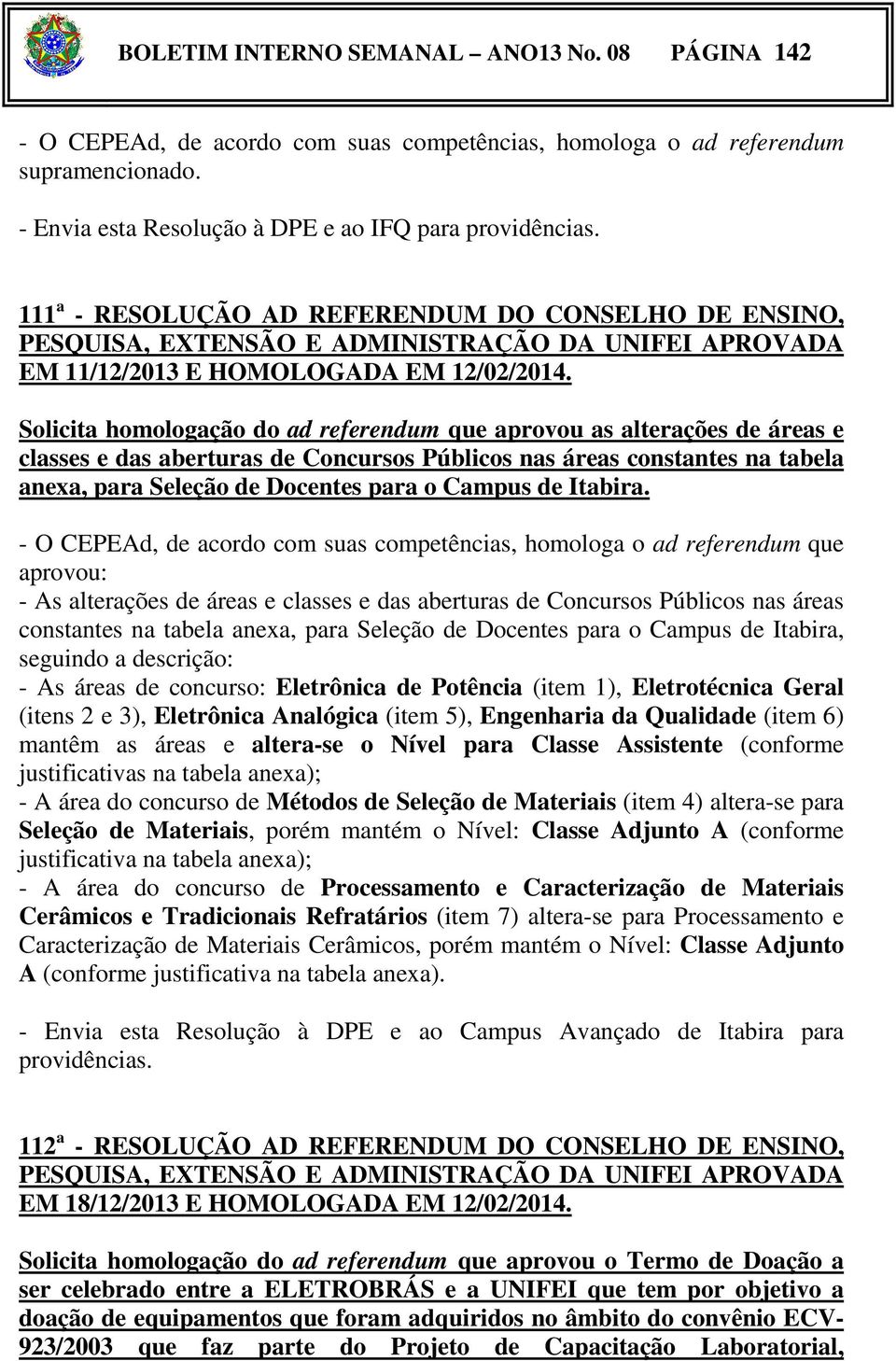 BOLETIM INTERNO SEMANAL – ANO13 No. 08 PÁGINA 142

- O CEPEAd, de acordo com suas competências, homologa o ad referendum supramencionado.

- Envia esta Resolução à DPE e ao IFQ para providências.

111ª - RESOLUÇÃO AD REFERENDUM DO CONSELHO DE ENSINO, PESQUISA, EXTENSÃO E ADMINISTRAÇÃO DA UNIFEI APROVADA EM 11/12/2013 E HOMOLOGADA EM 12/02/2014.

Solicita homologação do ad referendum que aprovou as alterações de áreas e classes e das aberturas de Concursos Públicos nas áreas constantes na tabela anexa, para Seleção de Docentes para o Campus de Itabira.

- O CEPEAd, de acordo com suas competências, homologa o ad referendum que aprovou:
- As alterações de áreas e classes e das aberturas de Concursos Públicos nas áreas constantes na tabela anexa, para Seleção de Docentes para o Campus de Itabira, seguindo a descrição:
- As áreas de concurso: Eletrônica de Potência (item 1), Eletrotécnica Geral (itens 2 e 3), Eletrônica Analógica (item 5), Engenharia da Qualidade (item 6) mantêm as áreas e altera-se o Nível para Classe Assistente (conforme justificativas na tabela anexa);
- A área do concurso de Métodos de Seleção de Materiais (item 4) altera-se para Seleção de Materiais, porém mantém o Nível: Classe Adjunto A (conforme justificativa na tabela anexa);
- A área do concurso de Processamento e Caracterização de Materiais Cerâmicos e Tradicionais Refratários (item 7) altera-se para Processamento e Caracterização de Materiais Cerâmicos, porém mantém o Nível: Classe Adjunto A (conforme justificativa na tabela anexa).

- Envia esta Resolução à DPE e ao Campus Avançado de Itabira para providências.

112ª - RESOLUÇÃO AD REFERENDUM DO CONSELHO DE ENSINO, PESQUISA, EXTENSÃO E ADMINISTRAÇÃO DA UNIFEI APROVADA EM 18/12/2013 E HOMOLOGADA EM 12/02/2014.

Solicita homologação do ad referendum que aprovou o Termo de Doação a ser celebrado entre a ELETROBRÁS e a UNIFEI que tem por objetivo a doação de equipamentos que foram adquiridos no âmbito do convênio ECV-923/2003 que faz parte do Projeto de Capacitação Laboratorial,